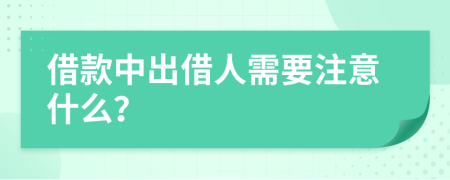 借款中出借人需要注意什么?